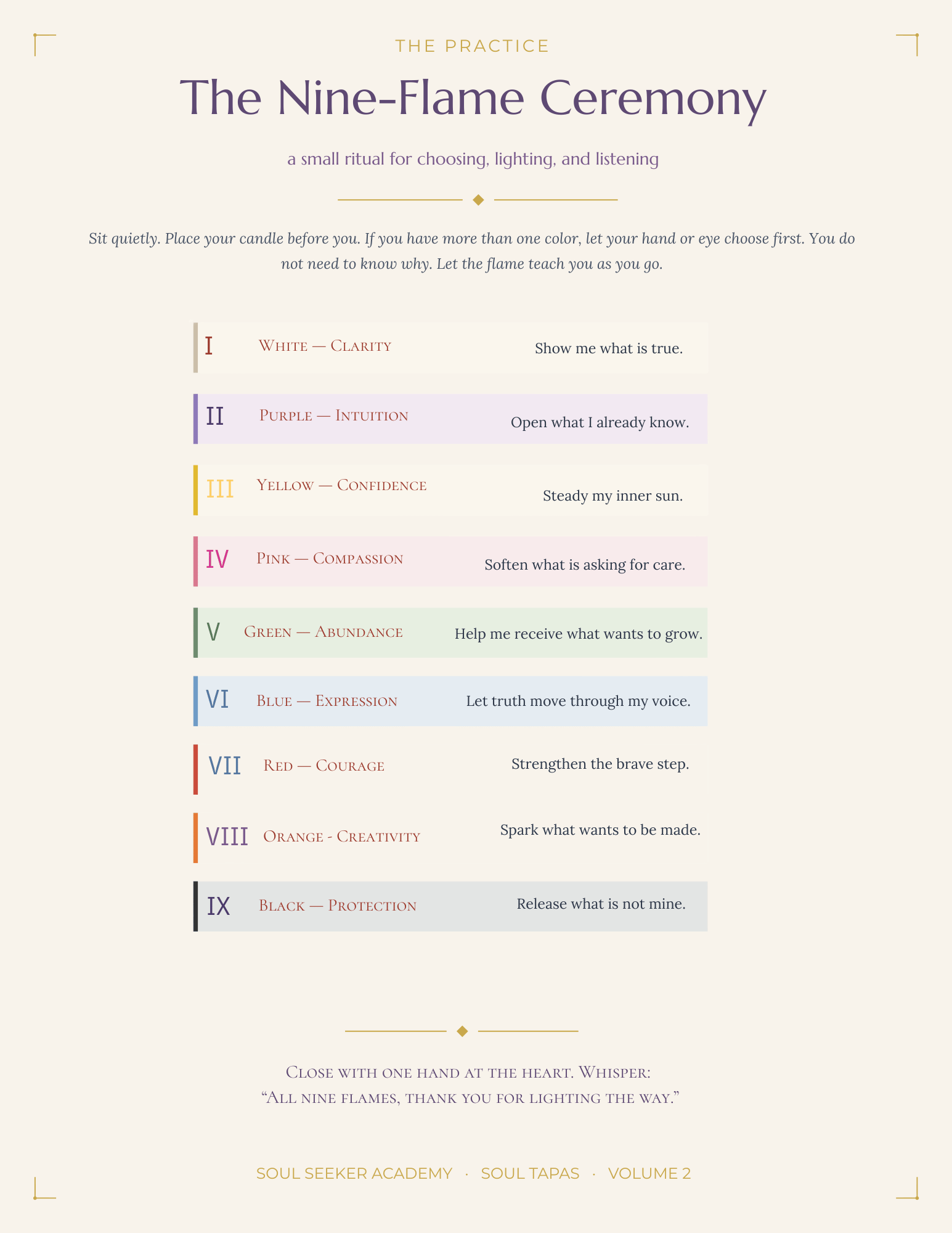 THE PRACTICE

The Nine-Flame Ceremony

a small ritual for choosing, lighting, and listening

Sit quietly. Place your candle before you. If you have more than one color, let your hand or eye choose first. You do not need to know why. Let the flame teach you as you go.

I White — Clarity Show me what is true.

II Purple — Intuition Open what I already know.

III Yellow — Confidence Steady my inner sun.

IV Pink — Compassion Soften what is asking for care.

V Green — Abundance Help me receive what wants to grow.

VI Blue — Expression Let truth move through my voice.

VII Red — Courage Strengthen the brave step.

VIII Orange - Creativity Spark what wants to be made.

IX Black — Protection Release what is not mine.

Close with one hand at the heart. Whisper: “All nine flames, thank you for lighting the way.”

SOUL SEEKER ACADEMY · SOUL TAPAS · VOLUME 2